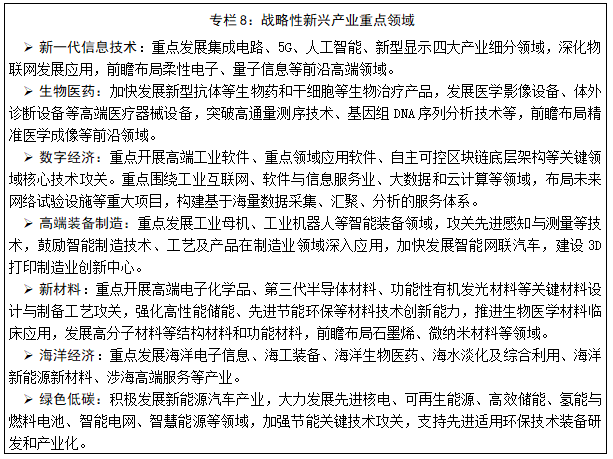 专栏 8：战略性新兴产业重点领域

➢ 新一代信息技术：重点发展集成电路、5G、人工智能、新型显示四大产业细分领域，深化物联网发展应用，前瞻布局柔性电子、量子信息等前沿高端领域。

➢ 生物医药：加快发展新型抗体等生物药和干细胞等生物治疗产品，发展医学影像设备、体外诊断设备等高端医疗器械设备，突破高通量测序技术、基因组 DNA 序列分析技术等，前瞻布局精准医学成像等前沿领域。

➢ 数字经济：重点开展高端工业软件、重点领域应用软件、自主可控区块链底层架构等关键领域核心技术攻关。重点围绕工业互联网、软件与信息服务业、大数据和云计算等领域，布局未来网络试验设施等重大项目，构建基于海量数据采集、汇聚、分析的服务体系。

➢ 高端装备制造：重点发展工业母机、工业机器人等智能装备领域，攻关先进感知与测量等技术，鼓励智能制造技术、工艺及产品在制造业领域深入应用，加快发展智能网联汽车，建设 3D 打印制造业创新中心。

➢ 新材料：重点开展高端电子化学品、第三代半导体材料、功能性有机发光材料等关键材料设计与制备工艺攻关，强化高性能储能、先进节能环保等材料技术创新能力，推进生物医学材料临床应用，发展高分子材料等结构材料和功能材料，前瞻布局石墨烯、微纳米材料等领域。

➢ 海洋经济：重点发展海洋电子信息、海工装备、海洋生物医药、海水淡化及综合利用、海洋新能源新材料、涉海高端服务等产业。

➢ 绿色低碳：积极发展新能源汽车产业，大力发展先进核电、可再生能源、高效储能、氢能与燃料电池、智能电网、智慧能源等领域，加强节能关键技术攻关，支持先进适用环保技术装备研发和产业化。